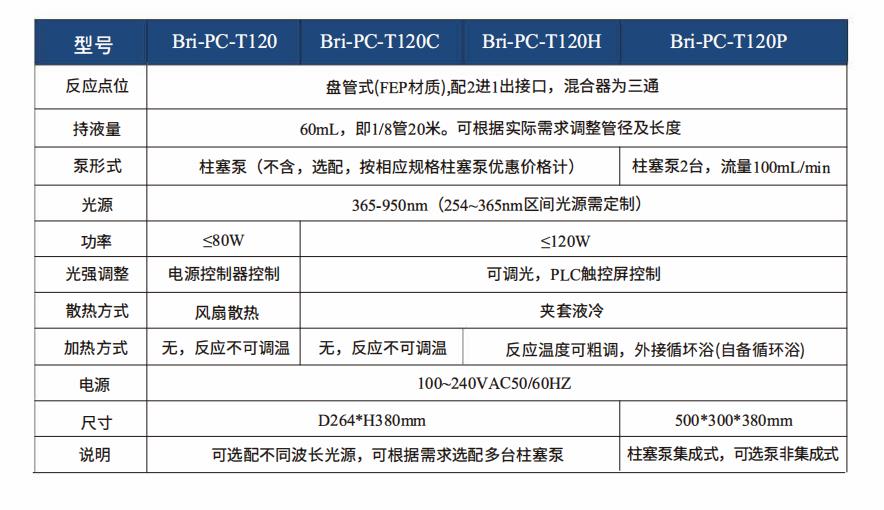 | 型号 | Bri-PC-T120 | Bri-PC-T120C | Bri-PC-T120H | Bri-PC-T120P |
|---|---|---|---|---|
| 反应点位 | 盘管式(FEP材质),配2进1出接口，混合器为三通 | | | |
| 持液量 | 60mL，即1/8管20米。可根据实际需求调整管径及长度 | | | |
| 泵形式 | 柱塞泵（不含，选配，按相应规格柱塞泵优惠价格计） | | | 柱塞泵2台，流量100mL/min |
| 光源 | 365-950nm（254~365nm区间光源需定制） | | | |
| 功率 | ≤80W | ≤120W | | |
| 光强调整 | 电源控制器控制 | 可调光，PLC触控屏控制 | | |
| 散热方式 | 风扇散热 | 夹套液冷 | | |
| 加热方式 | 无，反应不可调温 | 无，反应不可调温 | 反应温度可粗调，外接循环浴(自备循环浴) | |
| 电源 | 100~240VAC50/60HZ | | | |
| 尺寸 | D264*H380mm | | | 500*300*380mm |
| 说明 | 可选配不同波长光源，可根据需求选配多台柱塞泵 | | | 柱塞泵集成式，可选泵非集成式 |